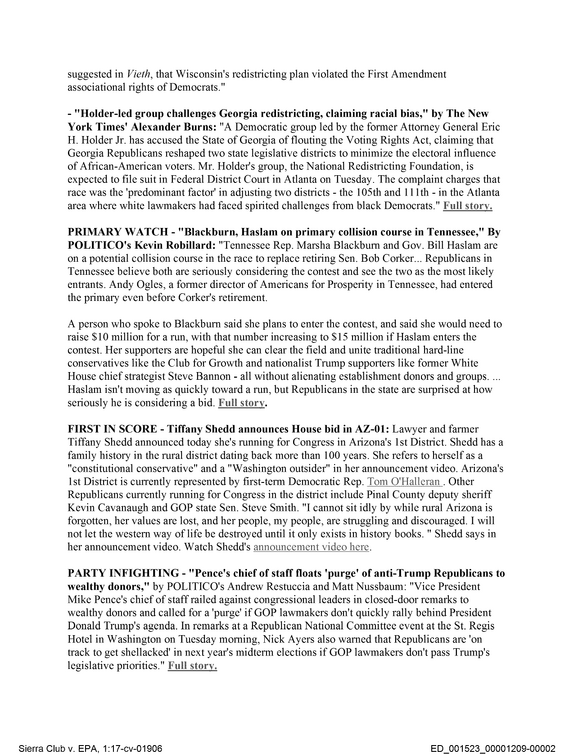 suggested in Vieth, that Wisconsin's redistricting plan violated the First Amendment associational rights of Democrats."

- "Holder-led group challenges Georgia redistricting, claiming racial bias," by The New York Times' Alexander Burns: "A Democratic group led by the former Attorney General Eric H. Holder Jr. has accused the State of Georgia of flouting the Voting Rights Act, claiming that Georgia Republicans reshaped two state legislative districts to minimize the electoral influence of African-American voters. Mr. Holder's group, the National Redistricting Foundation, is expected to file suit in Federal District Court in Atlanta on Tuesday. The complaint charges that race was the 'predominant factor' in adjusting two districts - the 105th and 111th - in the Atlanta area where white lawmakers had faced spirited challenges from black Democrats." Full story.

PRIMARY WATCH - "Blackburn, Haslam on primary collision course in Tennessee," By POLITICO's Kevin Robillard: "Tennessee Rep. Marsha Blackburn and Gov. Bill Haslam are on a potential collision course in the race to replace retiring Sen. Bob Corker... Republicans in Tennessee believe both are seriously considering the contest and see the two as the most likely entrants. Andy Ogles, a former director of Americans for Prosperity in Tennessee, had entered the primary even before Corker's retirement.

A person who spoke to Blackburn said she plans to enter the contest, and said she would need to raise $10 million for a run, with that number increasing to $15 million if Haslam enters the contest. Her supporters are hopeful she can clear the field and unite traditional hard-line conservatives like the Club for Growth and nationalist Trump supporters like former White House chief strategist Steve Bannon - all without alienating establishment donors and groups. ... Haslam isn't moving as quickly toward a run, but Republicans in the state are surprised at how seriously he is considering a bid. Full story.

FIRST IN SCORE - Tiffany Shedd announces House bid in AZ-01: Lawyer and farmer Tiffany Shedd announced today she's running for Congress in Arizona's 1st District. Shedd has a family history in the rural district dating back more than 100 years. She refers to herself as a "constitutional conservative" and a "Washington outsider" in her announcement video. Arizona's 1st District is currently represented by first-term Democratic Rep. Tom O'Halleran . Other Republicans currently running for Congress in the district include Pinal County deputy sheriff Kevin Cavanaugh and GOP state Sen. Steve Smith. "I cannot sit idly by while rural Arizona is forgotten, her values are lost, and her people, my people, are struggling and discouraged. I will not let the western way of life be destroyed until it only exists in history books. " Shedd says in her announcement video. Watch Shedd's announcement video here.

PARTY INFIGHTING - "Pence's chief of staff floats 'purge' of anti-Trump Republicans to wealthy donors," by POLITICO's Andrew Restuccia and Matt Nussbaum: "Vice President Mike Pence's chief of staff railed against congressional leaders in closed-door remarks to wealthy donors and called for a 'purge' if GOP lawmakers don't quickly rally behind President Donald Trump's agenda. In remarks at a Republican National Committee event at the St. Regis Hotel in Washington on Tuesday morning, Nick Ayers also warned that Republicans are 'on track to get shellacked' in next year's midterm elections if GOP lawmakers don't pass Trump's legislative priorities." Full story.

Sierra Club v. EPA, 1:17-cv-01906

ED_001523_00001209-00002